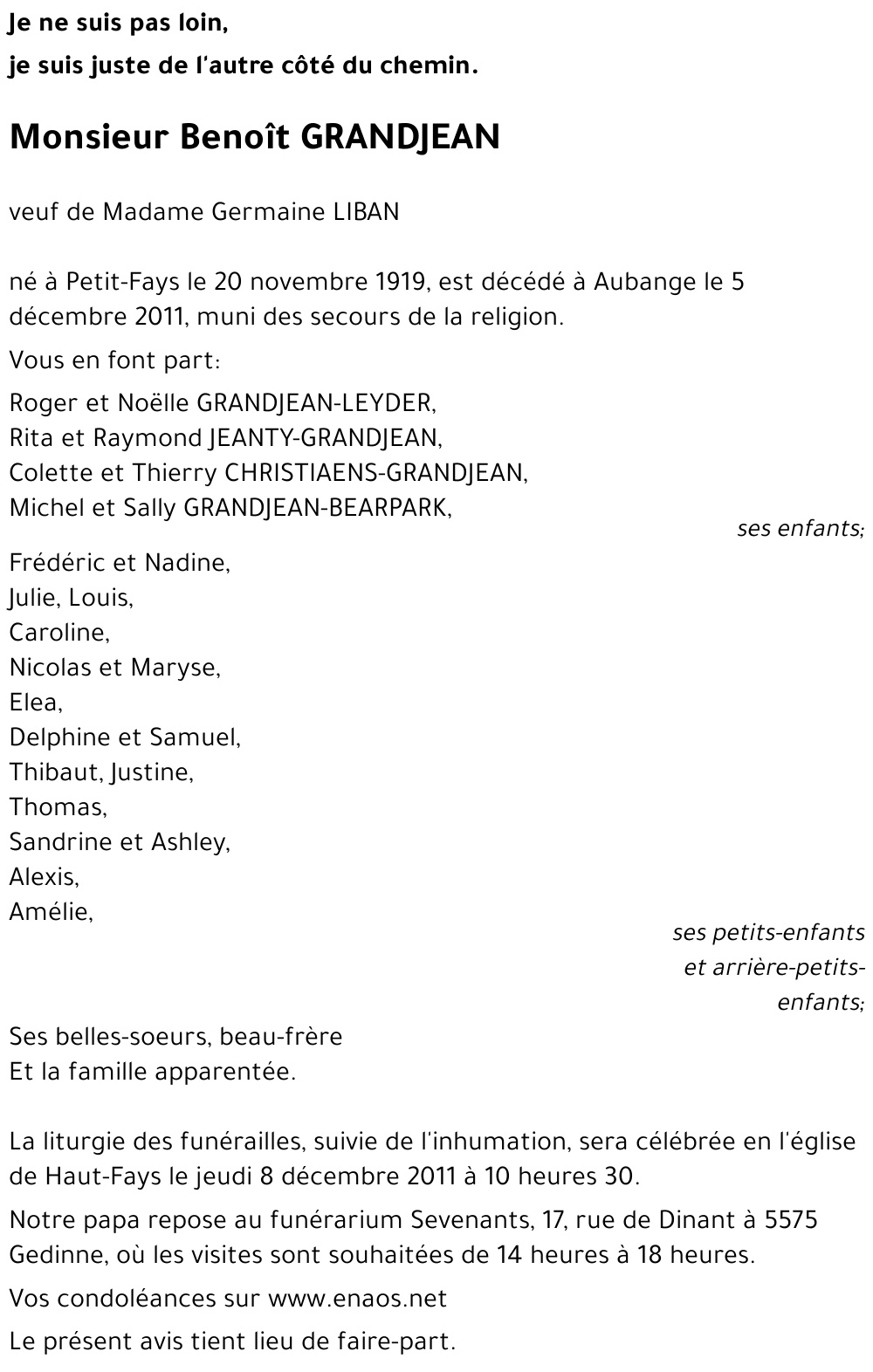 Je ne suis pas loin,
je suis juste de l'autre côté du chemin.

Monsieur Benoît GRANDJEAN

veuf de Madame Germaine LIBAN

né à Petit-Fays le 20 novembre 1919, est décédé à Aubange le 5 décembre 2011, muni des secours de la religion.

Vous en font part:

Roger et Noëlle GRANDJEAN-LEYDER,
Rita et Raymond JEANTY-GRANDJEAN,
Colette et Thierry CHRISTIAENS-GRANDJEAN,
Michel et Sally GRANDJEAN-BEARPARK,
ses enfants;

Frédéric et Nadine,
Julie, Louis,
Caroline,
Nicolas et Maryse,
Elea,
Delphine et Samuel,
Thibaut, Justine,
Thomas,
Sandrine et Ashley,
Alexis,
Amélie,
ses petits-enfants et arrière-petits-enfants;

Ses belles-soeurs, beau-frère
Et la famille apparentée.

La liturgie des funérailles, suivie de l'inhumation, sera célébrée en l'église de Haut-Fays le jeudi 8 décembre 2011 à 10 heures 30.

Notre papa repose au funérarium Sevenants, 17, rue de Dinant à 5575 Gedinne, où les visites sont souhaitées de 14 heures à 18 heures.

Vos condoléances sur www.enaos.net

Le présent avis tient lieu de faire-part.